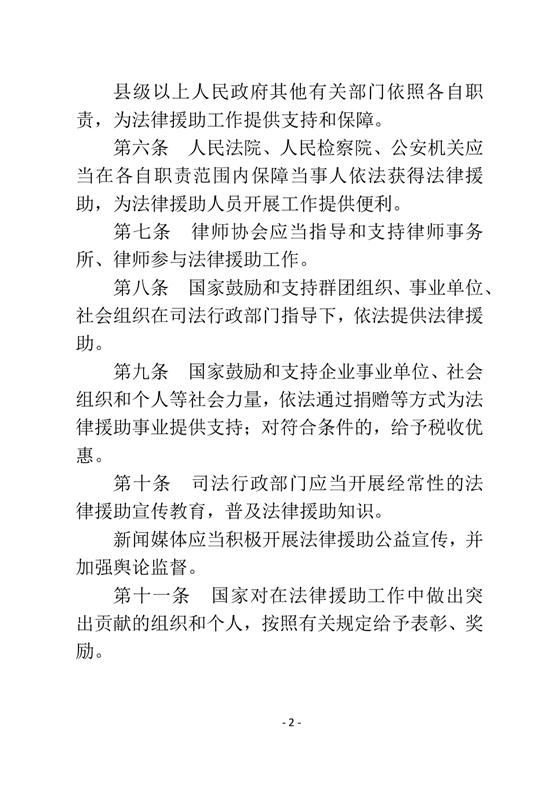 县级以上人民政府其他有关部门依照各自职责，为法律援助工作提供支持和保障。

第六条　人民法院、人民检察院、公安机关应当在各自职责范围内保障当事人依法获得法律援助，为法律援助人员开展工作提供便利。

第七条　律师协会应当指导和支持律师事务所、律师参与法律援助工作。

第八条　国家鼓励和支持群团组织、事业单位、社会组织在司法行政部门指导下，依法提供法律援助。

第九条　国家鼓励和支持企业事业单位、社会组织和个人等社会力量，依法通过捐赠等方式为法律援助事业提供支持；对符合条件的，给予税收优惠。

第十条　司法行政部门应当开展经常性的法律援助宣传教育，普及法律援助知识。

新闻媒体应当积极开展法律援助公益宣传，并加强舆论监督。

第十一条　国家对在法律援助工作中做出突出贡献的组织和个人，按照有关规定给予表彰、奖励。

- 2 -